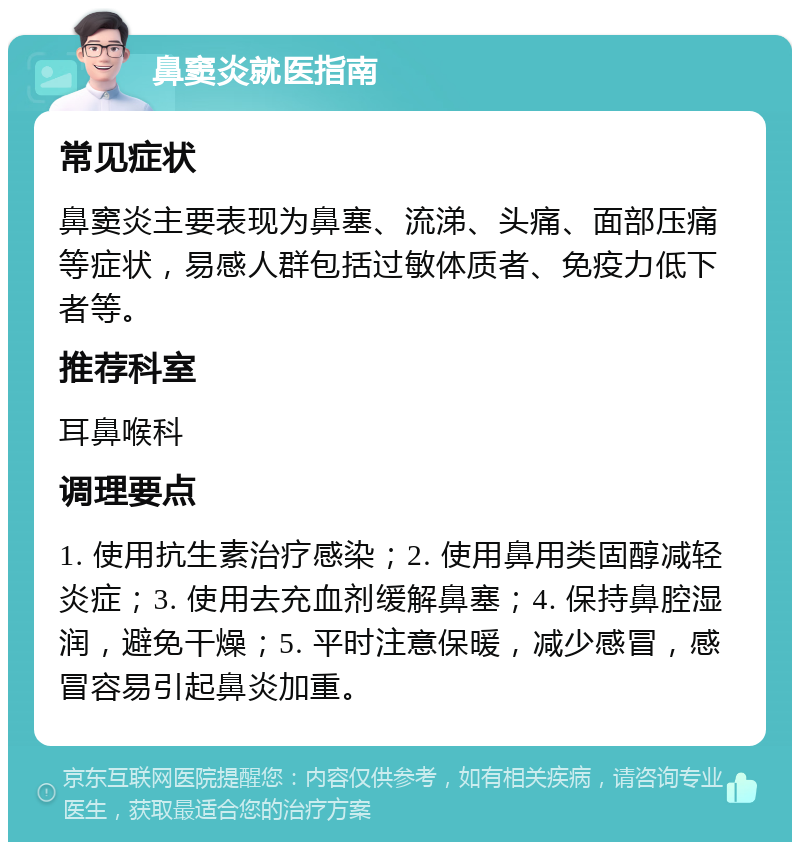 鼻窦炎就医指南

常见症状

鼻窦炎主要表现为鼻塞、流涕、头痛、面部压痛等症状，易感人群包括过敏体质者、免疫力低下者等。

推荐科室

耳鼻喉科

调理要点

1. 使用抗生素治疗感染；2. 使用鼻用类固醇减轻炎症；3. 使用去充血剂缓解鼻塞；4. 保持鼻腔湿润，避免干燥；5. 平时注意保暖，减少感冒，感冒容易引起鼻炎加重。

京东互联网医院提醒您：内容仅供参考，如有相关疾病，请咨询专业医生，获取最适合您的治疗方案